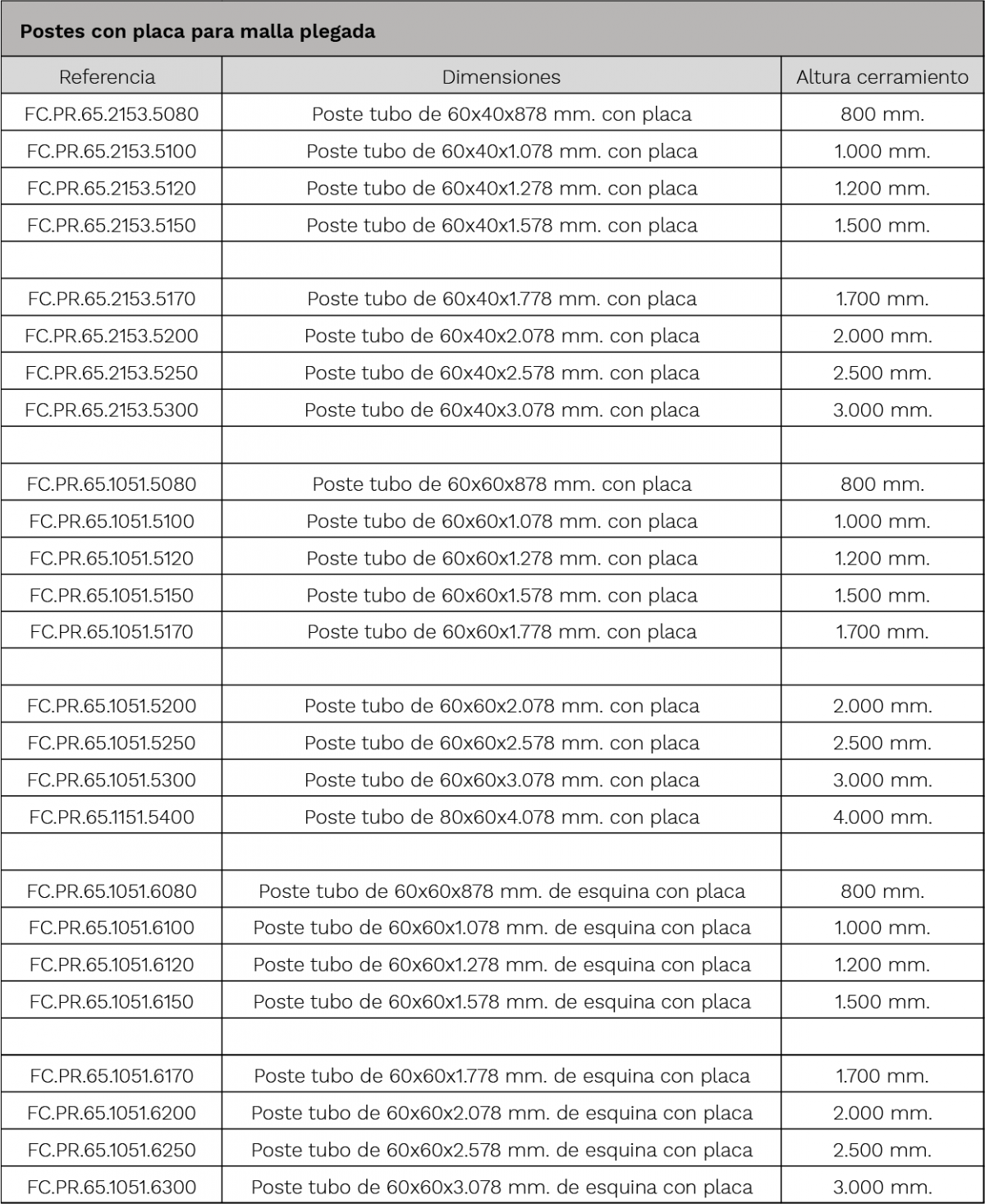 Postes con placa para malla plegada

| Referencia | Dimensiones | Altura cerramiento |
|---|---|---|
| FC.PR.65.2153.5080 | Poste tubo de 60x40x878 mm. con placa | 800 mm. |
| FC.PR.65.2153.5100 | Poste tubo de 60x40x1.078 mm. con placa | 1.000 mm. |
| FC.PR.65.2153.5120 | Poste tubo de 60x40x1.278 mm. con placa | 1.200 mm. |
| FC.PR.65.2153.5150 | Poste tubo de 60x40x1.578 mm. con placa | 1.500 mm. |
| | | |
| FC.PR.65.2153.5170 | Poste tubo de 60x40x1.778 mm. con placa | 1.700 mm. |
| FC.PR.65.2153.5200 | Poste tubo de 60x40x2.078 mm. con placa | 2.000 mm. |
| FC.PR.65.2153.5250 | Poste tubo de 60x40x2.578 mm. con placa | 2.500 mm. |
| FC.PR.65.2153.5300 | Poste tubo de 60x40x3.078 mm. con placa | 3.000 mm. |
| | | |
| FC.PR.65.1051.5080 | Poste tubo de 60x60x878 mm. con placa | 800 mm. |
| FC.PR.65.1051.5100 | Poste tubo de 60x60x1.078 mm. con placa | 1.000 mm. |
| FC.PR.65.1051.5120 | Poste tubo de 60x60x1.278 mm. con placa | 1.200 mm. |
| FC.PR.65.1051.5150 | Poste tubo de 60x60x1.578 mm. con placa | 1.500 mm. |
| FC.PR.65.1051.5170 | Poste tubo de 60x60x1.778 mm. con placa | 1.700 mm. |
| | | |
| FC.PR.65.1051.5200 | Poste tubo de 60x60x2.078 mm. con placa | 2.000 mm. |
| FC.PR.65.1051.5250 | Poste tubo de 60x60x2.578 mm. con placa | 2.500 mm. |
| FC.PR.65.1051.5300 | Poste tubo de 60x60x3.078 mm. con placa | 3.000 mm. |
| FC.PR.65.1151.5400 | Poste tubo de 80x60x4.078 mm. con placa | 4.000 mm. |
| | | |
| FC.PR.65.1051.6080 | Poste tubo de 60x60x878 mm. de esquina con placa | 800 mm. |
| FC.PR.65.1051.6100 | Poste tubo de 60x60x1.078 mm. de esquina con placa | 1.000 mm. |
| FC.PR.65.1051.6120 | Poste tubo de 60x60x1.278 mm. de esquina con placa | 1.200 mm. |
| FC.PR.65.1051.6150 | Poste tubo de 60x60x1.578 mm. de esquina con placa | 1.500 mm. |
| | | |
| FC.PR.65.1051.6170 | Poste tubo de 60x60x1.778 mm. de esquina con placa | 1.700 mm. |
| FC.PR.65.1051.6200 | Poste tubo de 60x60x2.078 mm. de esquina con placa | 2.000 mm. |
| FC.PR.65.1051.6250 | Poste tubo de 60x60x2.578 mm. de esquina con placa | 2.500 mm. |
| FC.PR.65.1051.6300 | Poste tubo de 60x60x3.078 mm. de esquina con placa | 3.000 mm. |